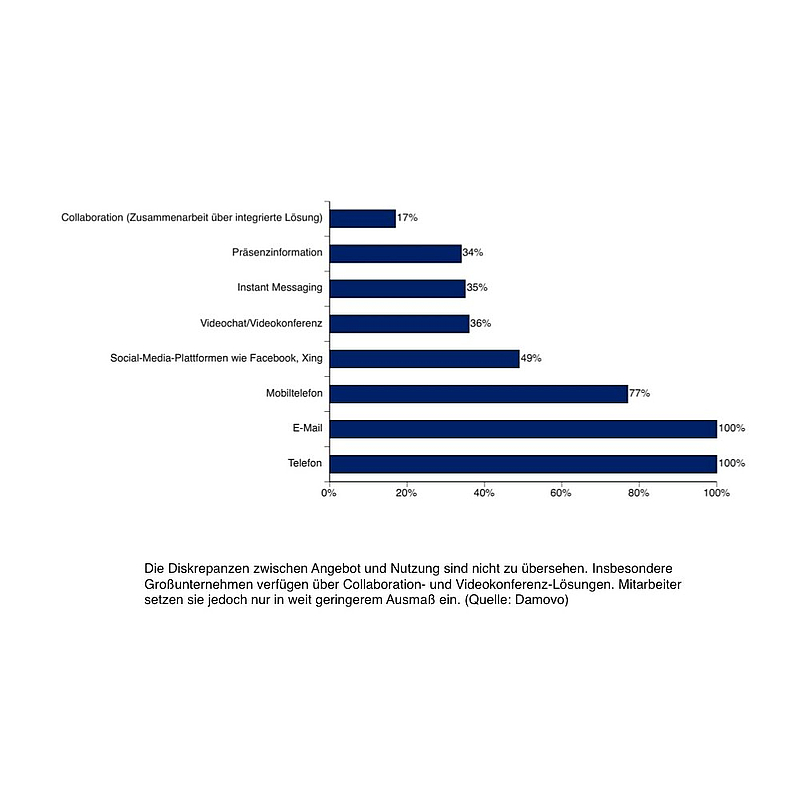 Collaboration (Zusammenarbeit über integrierte Lösung) 17%
Präsenzinformation 34%
Instant Messaging 35%
Videochat/Videokonferenz 36%
Social-Media-Plattformen wie Facebook, Xing 49%
Mobiltelefon 77%
E-Mail 100%
Telefon 100%

0% 20% 40% 60% 80% 100%

Die Diskrepanzen zwischen Angebot und Nutzung sind nicht zu übersehen. Insbesondere Großunternehmen verfügen über Collaboration- und Videokonferenz-Lösungen. Mitarbeiter setzen sie jedoch nur in weit geringerem Ausmaß ein. (Quelle: Damovo)